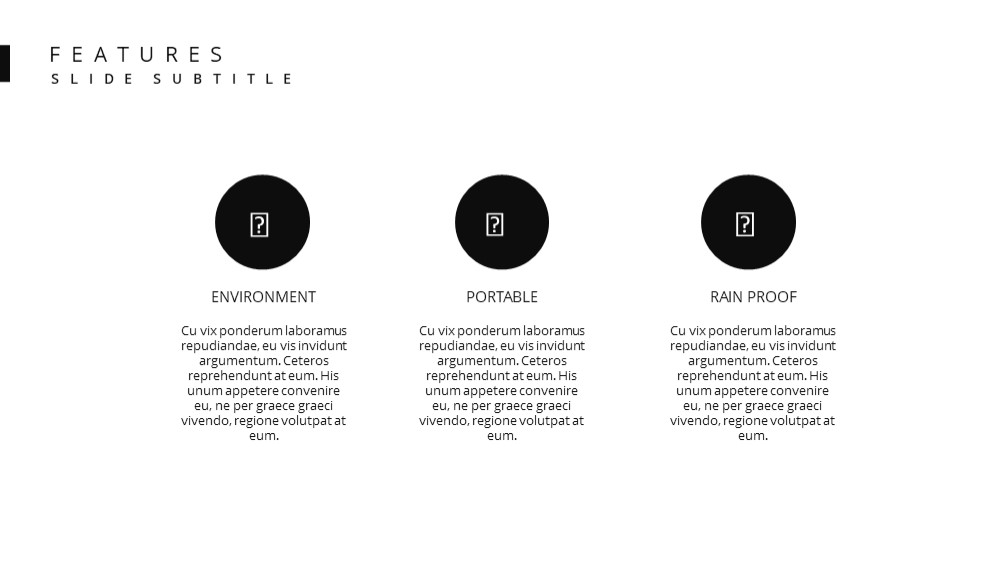 FEATURES
SLIDE SUBTITLE

ENVIRONMENT

Cu vix ponderum laboramus repudiandae, eu vis invidunt argumentum. Ceteros reprehendunt at eum. His unum appetere convenire eu, ne per graece graeci vivendo, regione volutpat at eum.

PORTABLE

Cu vix ponderum laboramus repudiandae, eu vis invidunt argumentum. Ceteros reprehendunt at eum. His unum appetere convenire eu, ne per graece graeci vivendo, regione volutpat at eum.

RAIN PROOF

Cu vix ponderum laboramus repudiandae, eu vis invidunt argumentum. Ceteros reprehendunt at eum. His unum appetere convenire eu, ne per graece graeci vivendo, regione volutpat at eum.